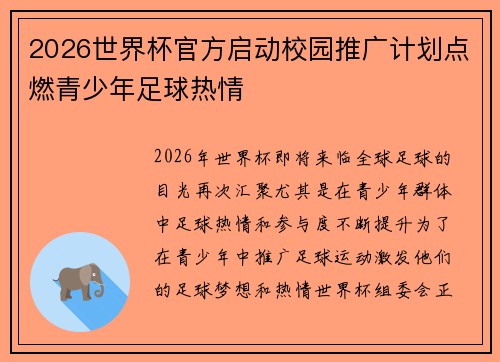 2026世界杯官方启动校园推广计划点燃青少年足球热情

2026年世界杯即将来临全球足球的目光再次汇聚尤其是在青少年群体中足球热情和参与度不断提升为了在青少年中推广足球运动激发他们的足球梦想和热情世界杯组委会正